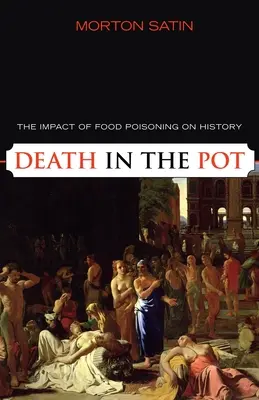 MORTON SATIN

THE IMPACT OF FOOD POISONING ON HISTORY

DEATH IN THE POT